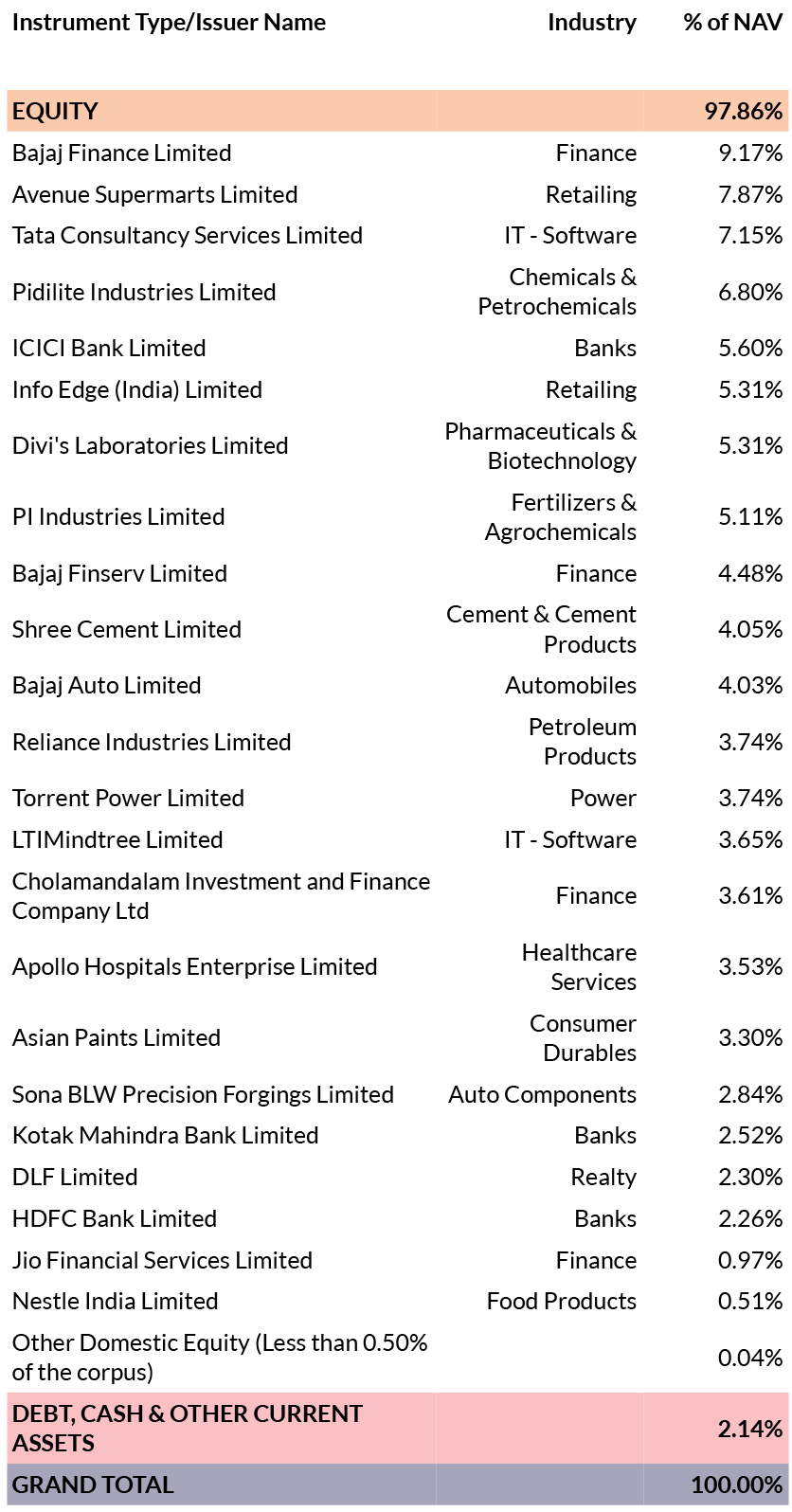 | Instrument Type/Issuer Name | Industry | % of NAV |
|---|---|---|
| EQUITY | | 97.86% |
| Bajaj Finance Limited | Finance | 9.17% |
| Avenue Supermarts Limited | Retailing | 7.87% |
| Tata Consultancy Services Limited | IT - Software | 7.15% |
| Pidilite Industries Limited | Chemicals & Petrochemicals | 6.80% |
| ICICI Bank Limited | Banks | 5.60% |
| Info Edge (India) Limited | Retailing | 5.31% |
| Divi's Laboratories Limited | Pharmaceuticals & Biotechnology | 5.31% |
| PI Industries Limited | Fertilizers & Agrochemicals | 5.11% |
| Bajaj Finserv Limited | Finance | 4.48% |
| Shree Cement Limited | Cement & Cement Products | 4.05% |
| Bajaj Auto Limited | Automobiles | 4.03% |
| Reliance Industries Limited | Petroleum Products | 3.74% |
| Torrent Power Limited | Power | 3.74% |
| LTIMindtree Limited | IT - Software | 3.65% |
| Cholamandalam Investment and Finance Company Ltd | Finance | 3.61% |
| Apollo Hospitals Enterprise Limited | Healthcare Services | 3.53% |
| Asian Paints Limited | Consumer Durables | 3.30% |
| Sona BLW Precision Forgings Limited | Auto Components | 2.84% |
| Kotak Mahindra Bank Limited | Banks | 2.52% |
| DLF Limited | Realty | 2.30% |
| HDFC Bank Limited | Banks | 2.26% |
| Jio Financial Services Limited | Finance | 0.97% |
| Nestle India Limited | Food Products | 0.51% |
| Other Domestic Equity (Less than 0.50% of the corpus) | | 0.04% |
| DEBT, CASH & OTHER CURRENT ASSETS | | 2.14% |
| GRAND TOTAL | | 100.00% |